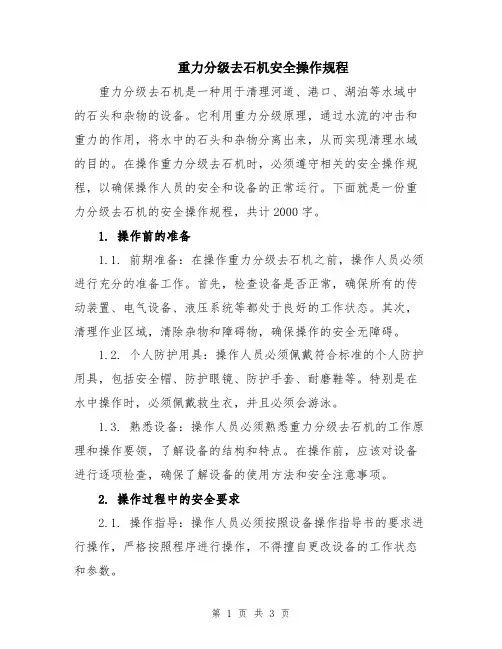 重力分级去石机安全操作规程

重力分级去石机是一种用于清理河道、港口、湖泊等水域中的石头和杂物的设备。它利用重力分级原理，通过水流的冲击和重力的作用，将水中的石头和杂物分离出来，从而实现清理水域的目的。在操作重力分级去石机时，必须遵守相关的安全操作规程，以确保操作人员的安全和设备的正常运行。下面就是一份重力分级去石机的安全操作规程，共计2000字。

1. 操作前的准备

1.1. 前期准备：在操作重力分级去石机之前，操作人员必须进行充分的准备工作。首先，检查设备是否正常，确保所有的传动装置、电气设备、液压系统等都处于良好的工作状态。其次，清理作业区域，清除杂物和障碍物，确保操作的安全无障碍。

1.2. 个人防护用具：操作人员必须佩戴符合标准的个人防护用具，包括安全帽、防护眼镜、防护手套、耐磨鞋等。特别是在水中操作时，必须佩戴救生衣，并且必须会游泳。

1.3. 熟悉设备：操作人员必须熟悉重力分级去石机的工作原理和操作要领，了解设备的结构和特点。在操作前，应该对设备进行逐项检查，确保了解设备的使用方法和安全注意事项。

2. 操作过程中的安全要求

2.1. 操作指导：操作人员必须按照设备操作指导书的要求进行操作，严格按照程序进行操作，不得擅自更改设备的工作状态和参数。

第 1 页 共 3 页